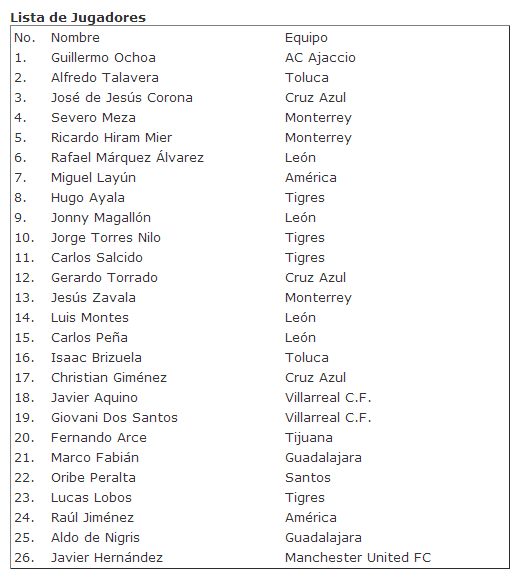 Lista de Jugadores

| No. | Nombre | Equipo |
|---|---|---|
| 1. | Guillermo Ochoa | AC Ajaccio |
| 2. | Alfredo Talavera | Toluca |
| 3. | José de Jesús Corona | Cruz Azul |
| 4. | Severo Meza | Monterrey |
| 5. | Ricardo Hiram Mier | Monterrey |
| 6. | Rafael Márquez Álvarez | León |
| 7. | Miguel Layún | América |
| 8. | Hugo Ayala | Tigres |
| 9. | Jonny Magallón | León |
| 10. | Jorge Torres Nilo | Tigres |
| 11. | Carlos Salcido | Tigres |
| 12. | Gerardo Torrado | Cruz Azul |
| 13. | Jesús Zavala | Monterrey |
| 14. | Luis Montes | León |
| 15. | Carlos Peña | León |
| 16. | Isaac Brizuela | Toluca |
| 17. | Christian Giménez | Cruz Azul |
| 18. | Javier Aquino | Villarreal C.F. |
| 19. | Giovani Dos Santos | Villarreal C.F. |
| 20. | Fernando Arce | Tijuana |
| 21. | Marco Fabián | Guadalajara |
| 22. | Oribe Peralta | Santos |
| 23. | Lucas Lobos | Tigres |
| 24. | Raúl Jiménez | América |
| 25. | Aldo de Nigris | Guadalajara |
| 26. | Javier Hernández | Manchester United FC |